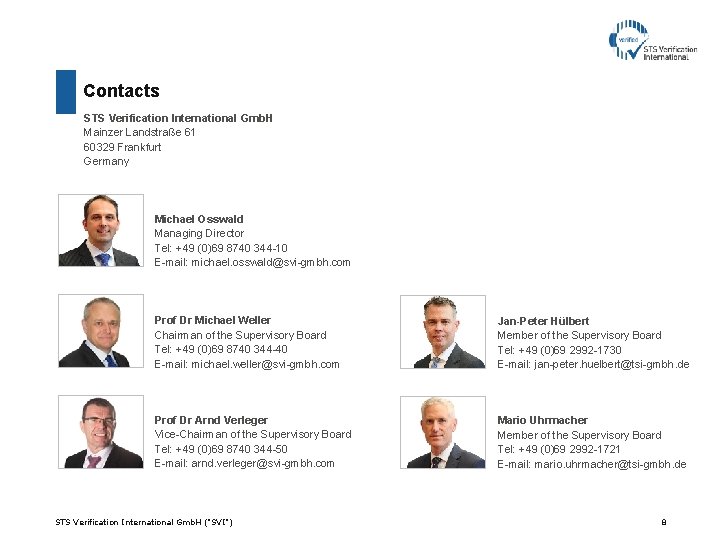 verified
STS Verification International

Contacts

STS Verification International GmbH
Mainzer Landstraße 61
60329 Frankfurt
Germany

Michael Osswald
Managing Director
Tel: +49 (0)69 8740 344-10
E-mail: michael.osswald@svi-gmbh.com

Prof Dr Michael Weller
Chairman of the Supervisory Board
Tel: +49 (0)69 8740 344-40
E-mail: michael.weller@svi-gmbh.com

Prof Dr Arnd Verleger
Vice-Chairman of the Supervisory Board
Tel: +49 (0)69 8740 344-50
E-mail: arnd.verleger@svi-gmbh.com

Jan-Peter Hülbert
Member of the Supervisory Board
Tel: +49 (0)69 2992-1730
E-mail: jan-peter.huelbert@tsi-gmbh.de

Mario Uhrmacher
Member of the Supervisory Board
Tel: +49 (0)69 2992-1721
E-mail: mario.uhrmacher@tsi-gmbh.de

STS Verification International GmbH ("SVI")

8